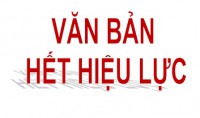 VĂN BẢN
HẾT HIỆU LỰC